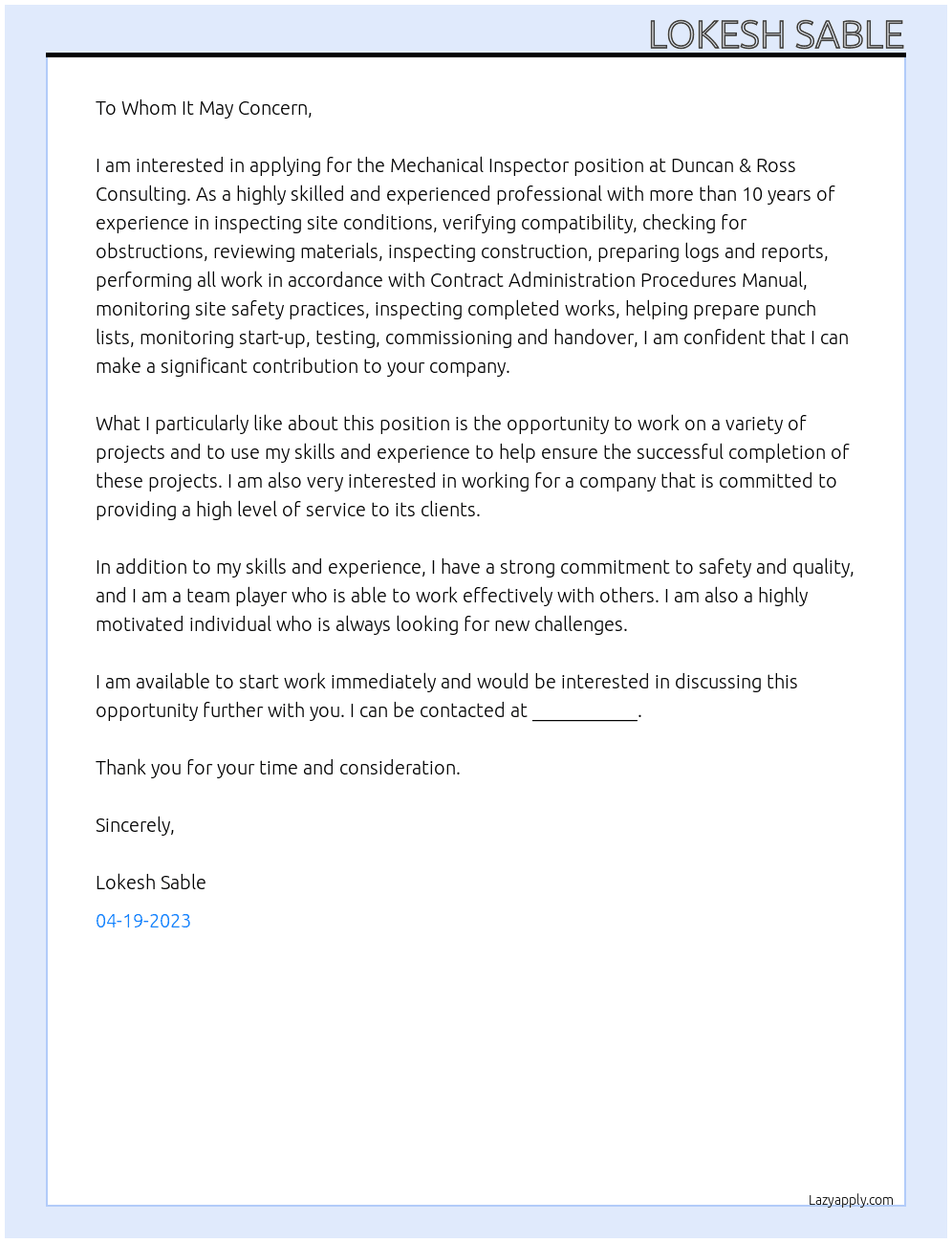 LOKESH SABLE

To Whom It May Concern,

I am interested in applying for the Mechanical Inspector position at Duncan & Ross Consulting. As a highly skilled and experienced professional with more than 10 years of experience in inspecting site conditions, verifying compatibility, checking for obstructions, reviewing materials, inspecting construction, preparing logs and reports, performing all work in accordance with Contract Administration Procedures Manual, monitoring site safety practices, inspecting completed works, helping prepare punch lists, monitoring start-up, testing, commissioning and handover, I am confident that I can make a significant contribution to your company.

What I particularly like about this position is the opportunity to work on a variety of projects and to use my skills and experience to help ensure the successful completion of these projects. I am also very interested in working for a company that is committed to providing a high level of service to its clients.

In addition to my skills and experience, I have a strong commitment to safety and quality, and I am a team player who is able to work effectively with others. I am also a highly motivated individual who is always looking for new challenges.

I am available to start work immediately and would be interested in discussing this opportunity further with you. I can be contacted at ____.

Thank you for your time and consideration.

Sincerely,

Lokesh Sable

04-19-2023

Lazyapply.com